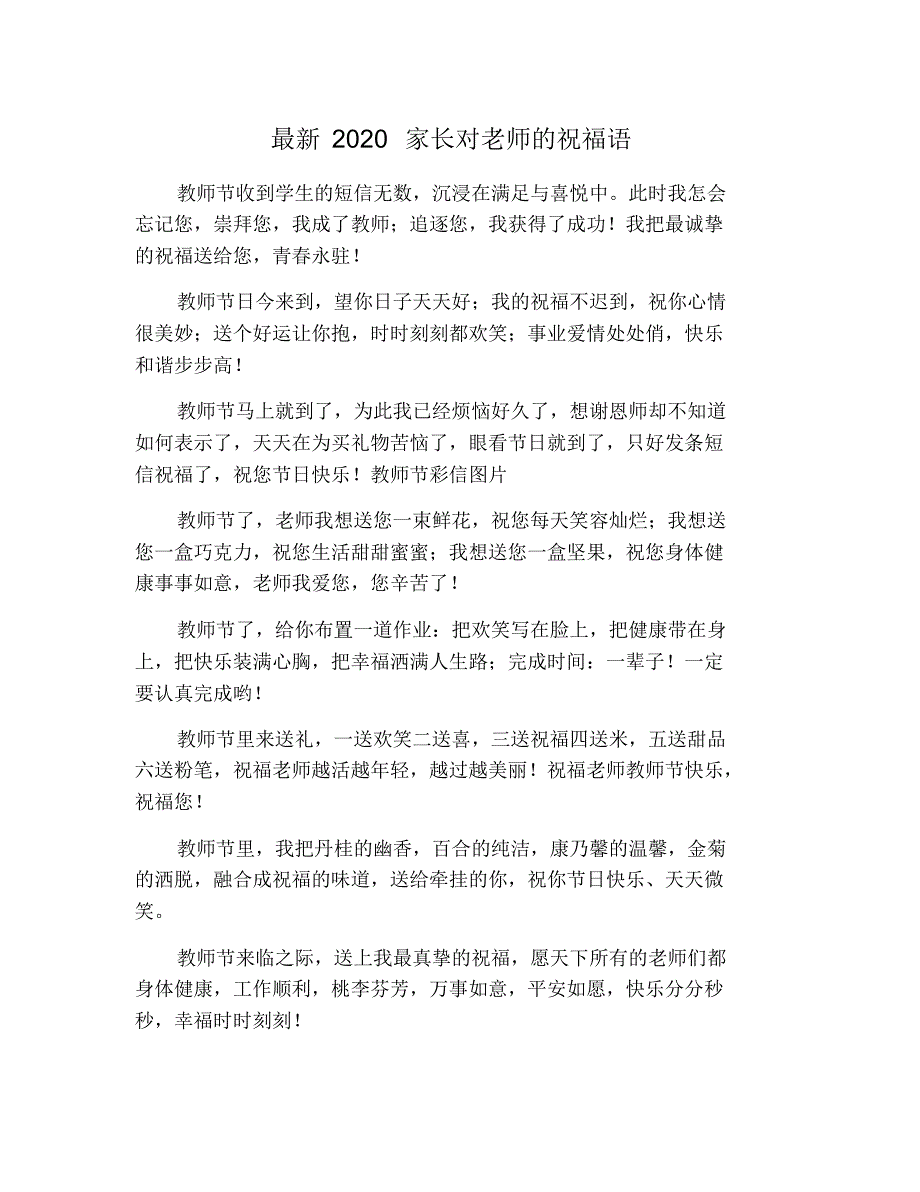 最新 2020 家长对老师的祝福语

教师节收到学生的短信无数，沉浸在满足与喜悦中。此时我怎会忘记您，崇拜您，我成了教师；追逐您，我获得了成功！我把最诚挚的祝福送给您，青春永驻！

教师节日今来到，望你日子天天好；我的祝福不迟到，祝你心情很美妙；送个好运让你抱，时时刻刻都欢笑；事业爱情处处俏，快乐和谐步步高！

教师节马上就到了，为此我已经烦恼好久了，想谢恩师却不知道如何表示了，天天在为买礼物苦恼了，眼看节日就到了，只好发条短信祝福了，祝您节日快乐！教师节彩信图片

教师节了，老师我想送您一束鲜花，祝您每天笑容灿烂；我想送您一盒巧克力，祝您生活甜甜蜜蜜；我想送您一盒坚果，祝您身体健康事事如意，老师我爱您，您辛苦了！

教师节了，给你布置一道作业：把欢笑写在脸上，把健康带在身上，把快乐装满心胸，把幸福洒满人生路；完成时间：一辈子！一定要认真完成哟！

教师节里来送礼，一送欢笑二送喜，三送祝福四送米，五送甜品六送粉笔，祝福老师越活越年轻，越过越美丽！祝福老师教师节快乐，祝福您！

教师节里，我把丹桂的幽香，百合的纯洁，康乃馨的温馨，金菊的洒脱，融合成祝福的味道，送给牵挂的你，祝你节日快乐、天天微笑。

教师节来临之际，送上我最真挚的祝福，愿天下所有的老师们都身体健康，工作顺利，桃李芬芳，万事如意，平安如愿，快乐分分秒秒，幸福时时刻刻！